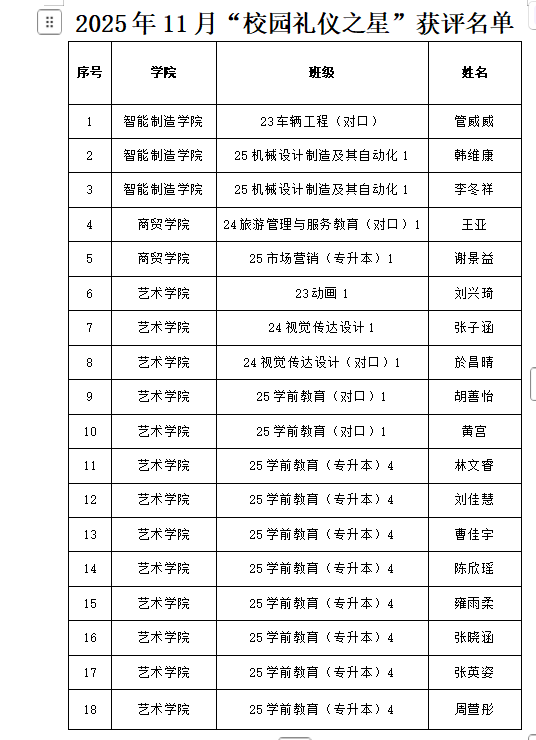 2025年11月“校园礼仪之星”获评名单

| 序号 | 学院 | 班级 | 姓名 |
|---|---|---|---|
| 1 | 智能制造学院 | 23车辆工程（对口） | 管威威 |
| 2 | 智能制造学院 | 25机械设计制造及其自动化1 | 韩维康 |
| 3 | 智能制造学院 | 25机械设计制造及其自动化1 | 李冬祥 |
| 4 | 商贸学院 | 24旅游管理与服务教育（对口）1 | 王亚 |
| 5 | 商贸学院 | 25市场营销（专升本）1 | 谢景益 |
| 6 | 艺术学院 | 23动画1 | 刘兴琦 |
| 7 | 艺术学院 | 24视觉传达设计1 | 张子涵 |
| 8 | 艺术学院 | 24视觉传达设计（对口）1 | 於昌晴 |
| 9 | 艺术学院 | 25学前教育（对口）1 | 胡善怡 |
| 10 | 艺术学院 | 25学前教育（对口）1 | 黄宫 |
| 11 | 艺术学院 | 25学前教育（专升本）4 | 林文香 |
| 12 | 艺术学院 | 25学前教育（专升本）4 | 刘佳慧 |
| 13 | 艺术学院 | 25学前教育（专升本）4 | 曹佳宇 |
| 14 | 艺术学院 | 25学前教育（专升本）4 | 陈欣瑶 |
| 15 | 艺术学院 | 25学前教育（专升本）4 | 雍雨柔 |
| 16 | 艺术学院 | 25学前教育（专升本）4 | 张晓涵 |
| 17 | 艺术学院 | 25学前教育（专升本）4 | 张英姿 |
| 18 | 艺术学院 | 25学前教育（专升本）4 | 周萱彤 |